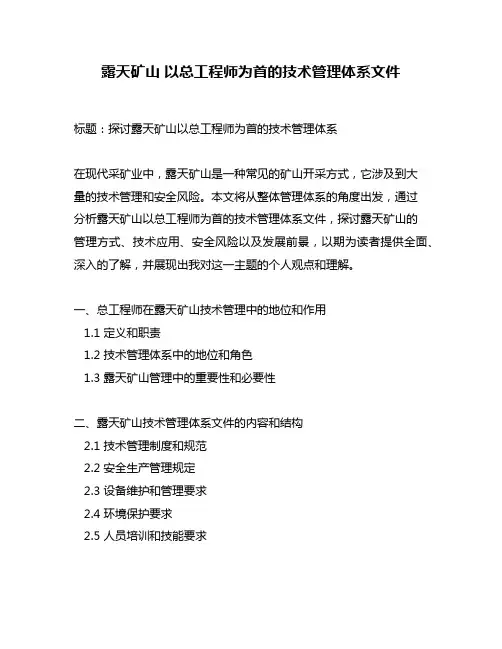 露天矿山 以总工程师为首的技术管理体系文件

标题：探讨露天矿山以总工程师为首的技术管理体系

在现代采矿业中，露天矿山是一种常见的矿山开采方式，它涉及到大量的技术管理和安全风险。本文将从整体管理体系的角度出发，通过分析露天矿山以总工程师为首的技术管理体系文件，探讨露天矿山的管理方式、技术应用、安全风险以及发展前景，以期为读者提供全面、深入的了解，并展现出我对这一主题的个人观点和理解。

一、总工程师在露天矿山技术管理中的地位和作用
1.1 定义和职责
1.2 技术管理体系中的地位和角色
1.3 露天矿山管理中的重要性和必要性

二、露天矿山技术管理体系文件的内容和结构
2.1 技术管理制度和规范
2.2 安全生产管理规定
2.3 设备维护和管理要求
2.4 环境保护要求
2.5 人员培训和技能要求